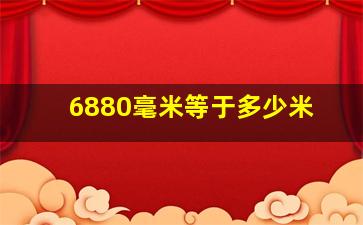 6880毫米等于多少米